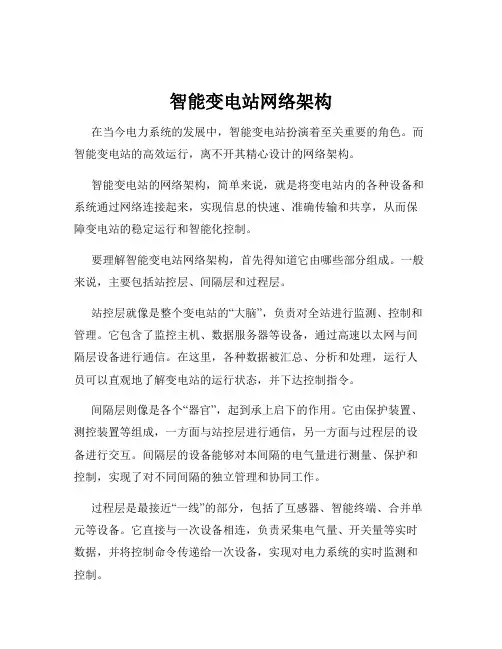 智能变电站网络架构

在当今电力系统的发展中，智能变电站扮演着至关重要的角色。而智能变电站的高效运行，离不开其精心设计的网络架构。

智能变电站的网络架构，简单来说，就是将变电站内的各种设备和系统通过网络连接起来，实现信息的快速、准确传输和共享，从而保障变电站的稳定运行和智能化控制。

要理解智能变电站网络架构，首先得知道它由哪些部分组成。一般来说，主要包括站控层、间隔层和过程层。

站控层就像是整个变电站的“大脑”，负责对全站进行监测、控制和管理。它包含了监控主机、数据服务器等设备，通过高速以太网与间隔层设备进行通信。在这里，各种数据被汇总、分析和处理，运行人员可以直观地了解变电站的运行状态，并下达控制指令。

间隔层则像是各个“器官”，起到承上启下的作用。它由保护装置、测控装置等组成，一方面与站控层进行通信，另一方面与过程层的设备进行交互。间隔层的设备能够对本间隔的电气量进行测量、保护和控制，实现了对不同间隔的独立管理和协同工作。

过程层是最接近“一线”的部分，包括了互感器、智能终端、合并单元等设备。它直接与一次设备相连，负责采集电气量、开关量等实时数据，并将控制命令传递给一次设备，实现对电力系统的实时监测和控制。